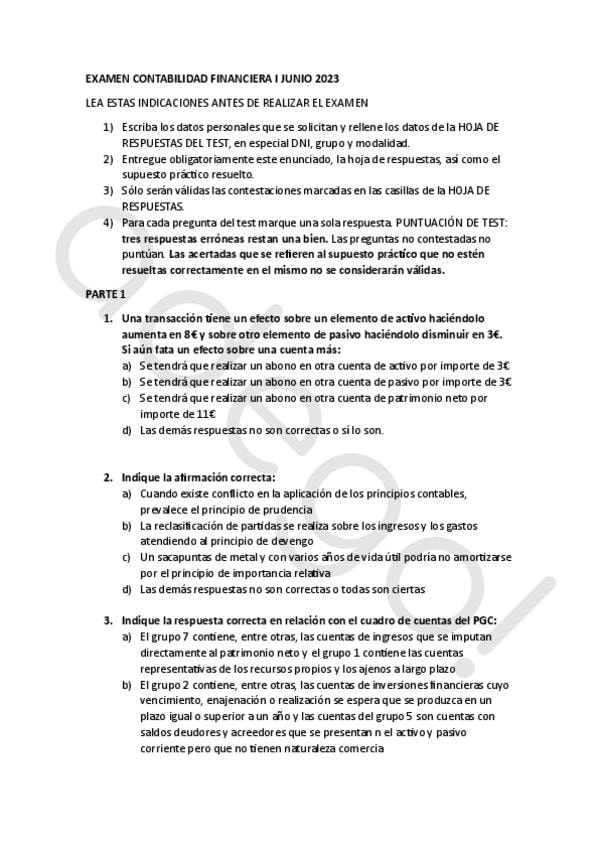 EXAMEN CONTABILIDAD FINANCIERA I JUNIO 2023

LEA ESTAS INDICACIONES ANTES DE REALIZAR EL EXAMEN

1) Escriba los datos personales que se solicitan y rellene los datos de la HOJA DE RESPUESTAS DEL TEST, en especial DNI, grupo y modalidad.
2) Entregue obligatoriamente este enunciado, la hoja de respuestas, así como el supuesto práctico resuelto.
3) Sólo serán válidas las contestaciones marcadas en las casillas de la HOJA DE RESPUESTAS.
4) Para cada pregunta del test marque una sola respuesta. PUNTUACIÓN DE TEST: tres respuestas erróneas restan una bien. Las preguntas no contestadas no puntúan. Las acertadas que se refieren al supuesto práctico que no estén resueltas correctamente en el mismo no se considerarán válidas.

PARTE 1

1. Una transacción tiene un efecto sobre un elemento de activo haciéndolo aumenta en 8€ y sobre otro elemento de pasivo haciéndolo disminuir en 3€. Si aún fata un efecto sobre una cuenta más:
a) Se tendrá que realizar un abono en otra cuenta de activo por importe de 3€
b) Se tendrá que realizar un abono en otra cuenta de pasivo por importe de 3€
c) Se tendrá que realizar un abono en otra cuenta de patrimonio neto por importe de 11€
d) Las demás respuestas no son correctas o sí lo son.

2. Indique la afirmación correcta:
a) Cuando existe conflicto en la aplicación de los principios contables, prevalece el principio de prudencia
b) La reclasificación de partidas se realiza sobre los ingresos y los gastos atendiendo al principio de devengo
c) Un sacapuntas de metal y con varios años de vida útil podría no amortizarse por el principio de importancia relativa
d) Las demás respuestas no son correctas o todas son ciertas

3. Indique la respuesta correcta en relación con el cuadro de cuentas del PGC:
a) El grupo 7 contiene, entre otras, las cuentas de ingresos que se imputan directamente al patrimonio neto y el grupo 1 contiene las cuentas representativas de los recursos propios y los ajenos a largo plazo
b) El grupo 2 contiene, entre otras, las cuentas de inversiones financieras cuyo vencimiento, enajenación o realización se espera que se produzca en un plazo igual o superior a un año y las cuentas del grupo 5 son cuentas con saldos deudores y acreedores que se presentan n el activo y pasivo corriente pero que no tienen naturaleza comercia